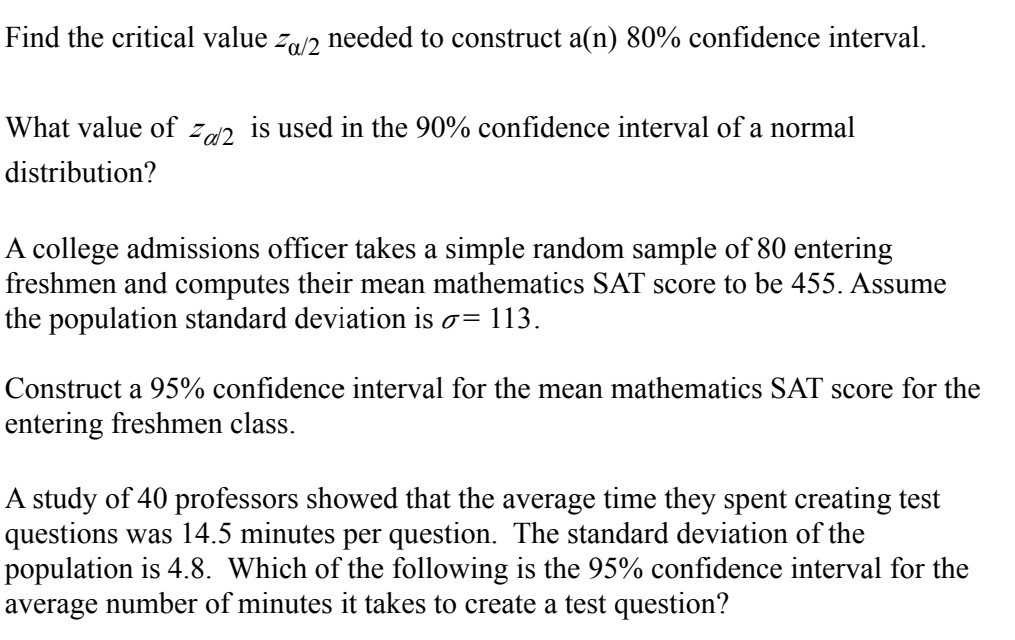 Find the critical value $z_{\alpha/2}$ needed to construct a(n) 80% confidence interval.

What value of $z_{\alpha/2}$ is used in the 90% confidence interval of a normal distribution?

A college admissions officer takes a simple random sample of 80 entering freshmen and computes their mean mathematics SAT score to be 455. Assume the population standard deviation is $\sigma = 113$.

Construct a 95% confidence interval for the mean mathematics SAT score for the entering freshmen class.

A study of 40 professors showed that the average time they spent creating test questions was 14.5 minutes per question. The standard deviation of the population is 4.8. Which of the following is the 95% confidence interval for the average number of minutes it takes to create a test question?